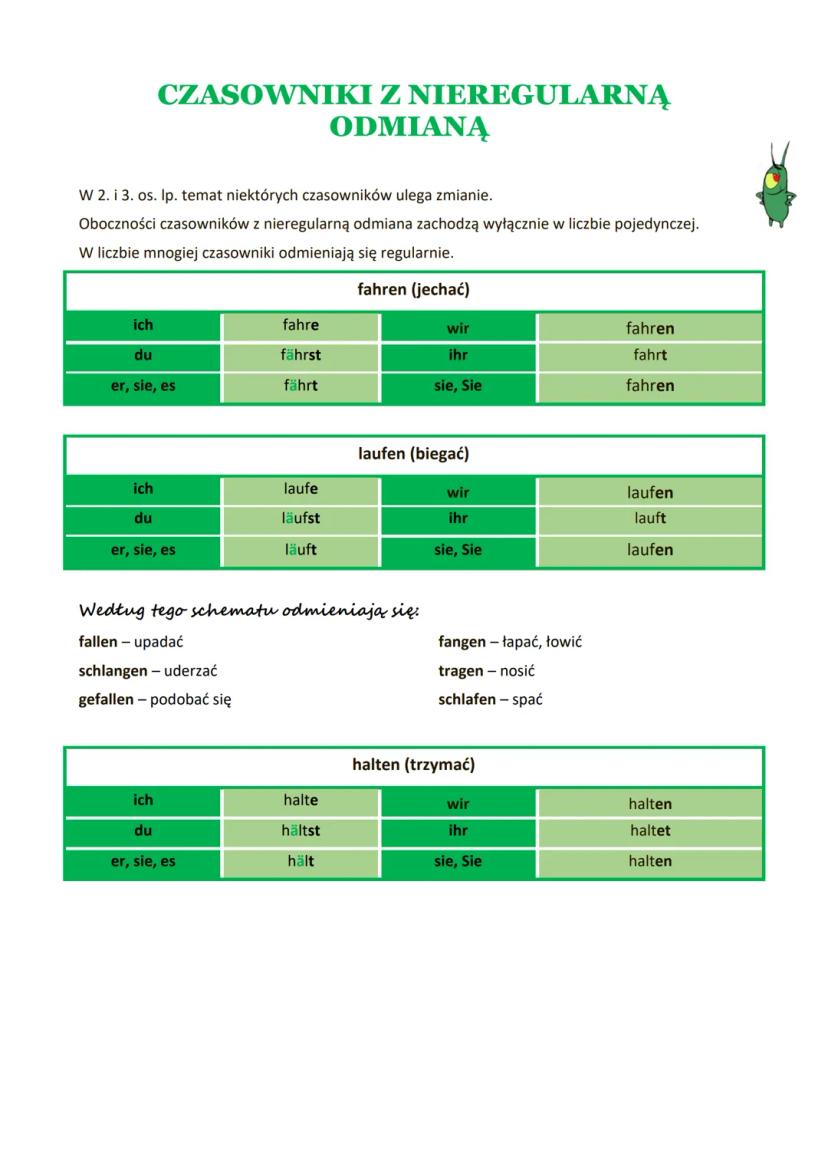 CZASOWNIKI Z NIEREGULARNĄ ODMIANĄ

W 2. i 3. os. lp. temat niektórych czasowników ulega zmianie.
Oboczności czasowników z nieregularną odmiana zachodzą wyłącznie w liczbie pojedynczej.
W liczbie mnogiej czasowniki odmieniają się regularnie.

| fahren (jechać) | | | |
|---|---|---|---|
| ich | fahre | wir | fahren |
| du | fährst | ihr | fahrt |
| er, sie, es | fährt | sie, Sie | fahren |

| laufen (biegać) | | | |
|---|---|---|---|
| ich | laufe | wir | laufen |
| du | läufst | ihr | lauft |
| er, sie, es | läuft | sie, Sie | laufen |

Według tego schematu odmieniają się:

fallen – upadać
schlangen – uderzać
gefallen – podobać się

fangen – łapać, łowić
tragen – nosić
schlafen – spać

| halten (trzymać) | | | |
|---|---|---|---|
| ich | halte | wir | halten |
| du | hältst | ihr | haltet |
| er, sie, es | hält | sie, Sie | halten |